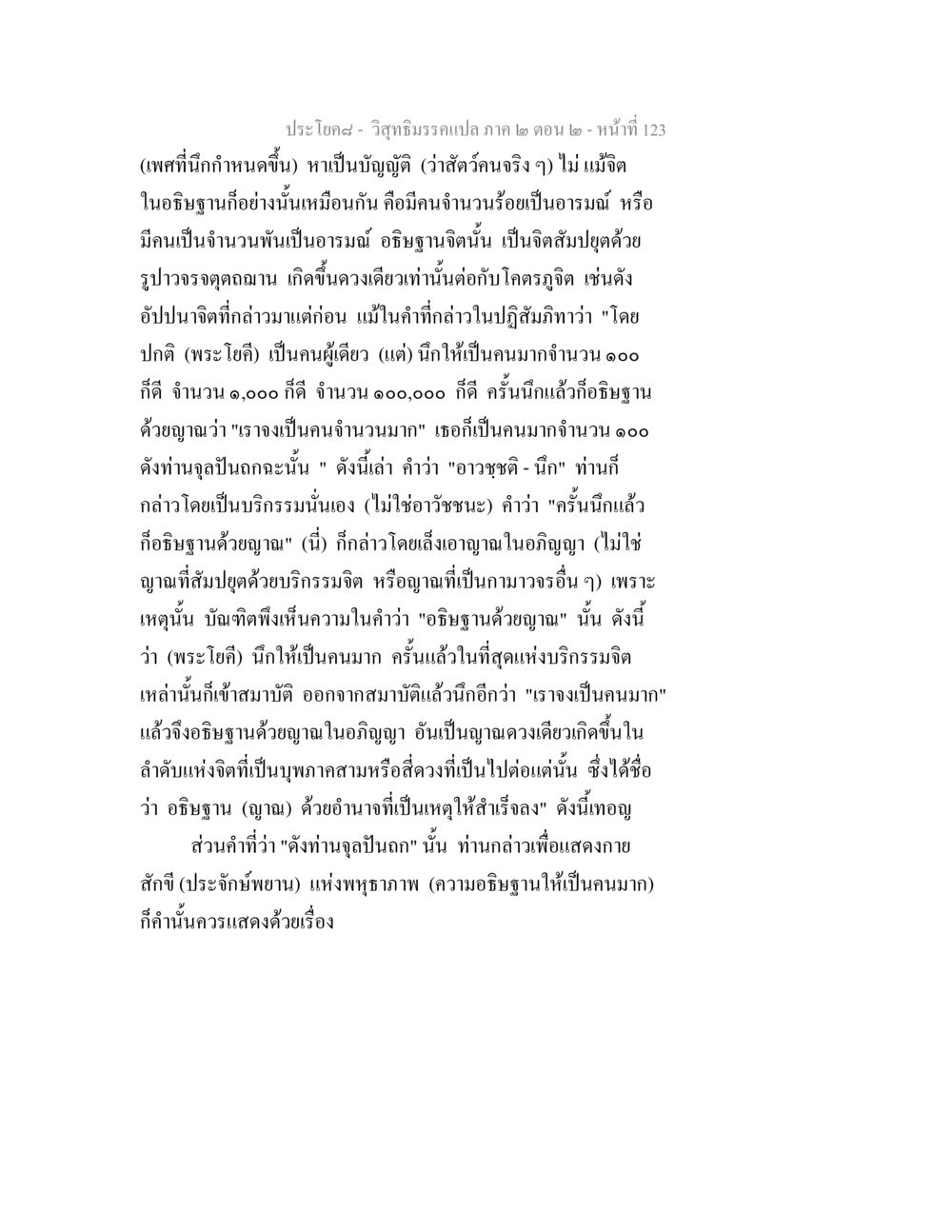 ประโยค๘ - วิสุทธิมรรคแปล ภาค ๒ ตอน ๒ - หน้าที่ 123

(เพศที่นึกกำหนดขึ้น) หาเป็นบัญญัติ (ว่าสัตว์คนจริง ๆ) ไม่ แม้จิตในอธิษฐานก็อย่างนั้นเหมือนกัน คือมีคนจำนวนร้อยเป็นอารมณ์ หรือมีคนเป็นจำนวนพันเป็นอารมณ์ อธิษฐานจิตนั้น เป็นจิตสัมปยุตด้วยรูปาวจรจตุตถฌาน เกิดขึ้นดวงเดียวเท่านั้นต่อกับโคตรภูจิต เช่นดังอัปปนาจิตที่กล่าวมาแต่ก่อน แม้ในคำที่กล่าวในปฏิสัมภิทาว่า "โดยปกติ (พระโยคี) เป็นคนผู้เดียว (แต่) นึกให้เป็นคนมากจำนวน ๑๐๐ ก็ดี จำนวน ๑,๐๐๐ ก็ดี จำนวน ๑๐๐,๐๐๐ ก็ดี ครั้นนึกแล้วก็อธิษฐานด้วยญาณว่า "เราจงเป็นคนจำนวนมาก" เธอก็เป็นคนมากจำนวน ๑๐๐ ดังท่านจุลปันถกฉะนั้น " ดังนี้เล่า คำว่า "อาวชฺชติ - นึก" ท่านก็กล่าวโดยเป็นบริกรรมนั่นเอง (ไม่ใช่อาวัชชนะ) คำว่า "ครั้นนึกแล้วก็อธิษฐานด้วยญาณ" (นี่) ก็กล่าวโดยเล็งเอาญาณในอภิญญา (ไม่ใช่ญาณที่สัมปยุตด้วยบริกรรมจิต หรือญาณที่เป็นกามาวจรอื่น ๆ) เพราะเหตุนั้น บัณฑิตพึงเห็นความในคำว่า "อธิษฐานด้วยญาณ" นั้น ดังนี้ว่า (พระโยคี) นึกให้เป็นคนมาก ครั้นแล้วในที่สุดแห่งบริกรรมจิตเหล่านั้นก็เข้าสมาบัติ ออกจากสมาบัติแล้วนึกอีกว่า "เราจงเป็นคนมาก" แล้วจึงอธิษฐานด้วยญาณในอภิญญา อันเป็นญาณดวงเดียวเกิดขึ้นในลำดับแห่งจิตที่เป็นบุพภาคสามหรือสี่ดวงที่เป็นไปต่อแต่นั้น ซึ่งได้ชื่อว่า อธิษฐาน (ญาณ) ด้วยอำนาจที่เป็นเหตุให้สำเร็จลง" ดังนี้เทอญ

ส่วนคำที่ว่า "ดังท่านจุลปันถก" นั้น ท่านกล่าวเพื่อแสดงกายสักขี (ประจักษ์พยาน) แห่งพหุธาภาพ (ความอธิษฐานให้เป็นคนมาก) ก็คำนั้นควรแสดงด้วยเรื่อง